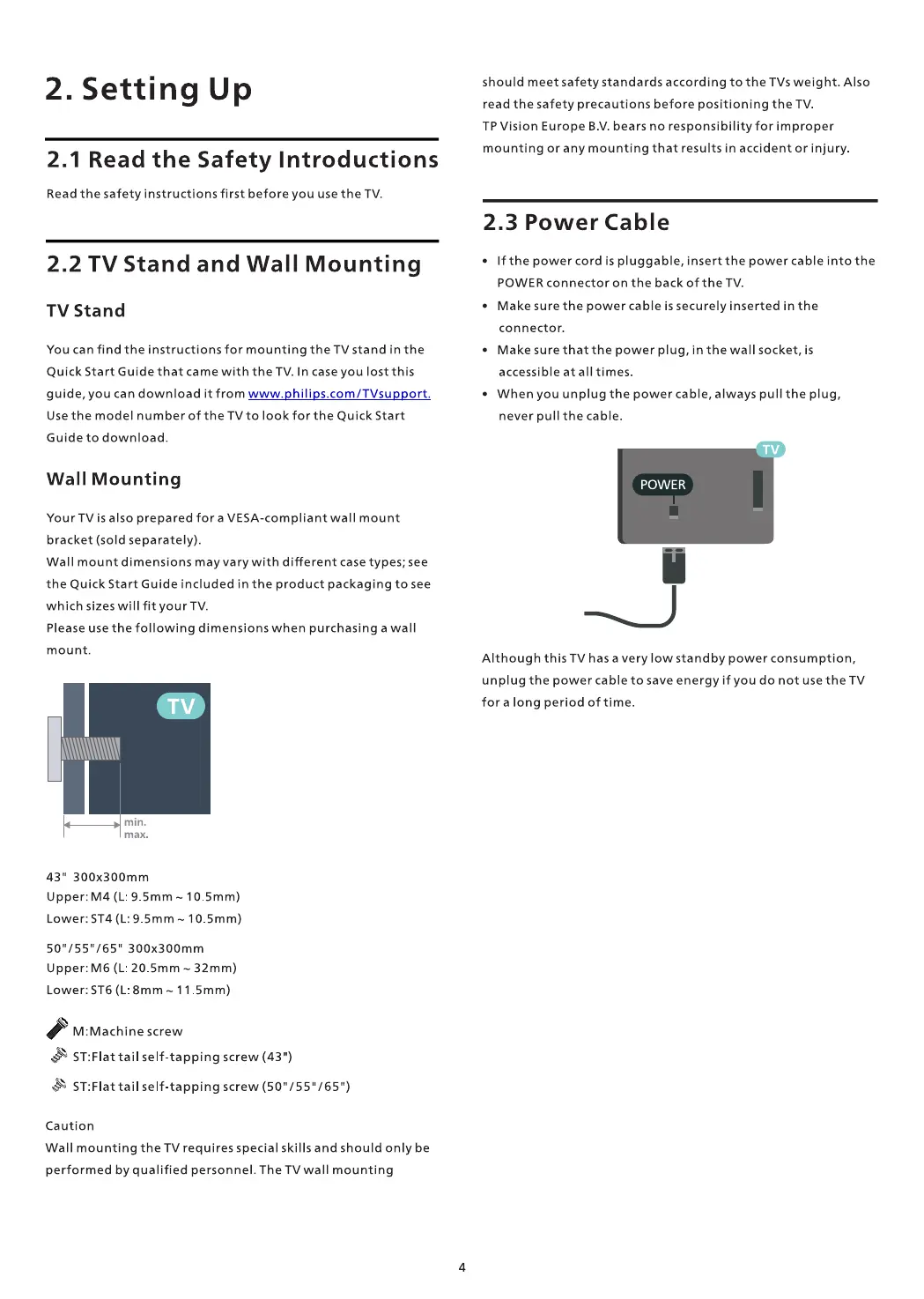 2. Setting Up

2.1 Read the Safety Introductions

Read the safety instructions first before you use the TV.

2.2 TV Stand and Wall Mounting

TV Stand

You can find the instructions for mounting the TV stand in the Quick Start Guide that came with the TV. In case you lost this guide, you can download it from www.philips.com/TVsupport. Use the model number of the TV to look for the Quick Start Guide to download.

Wall Mounting

Your TV is also prepared for a VESA-compliant wall mount bracket (sold separately).
Wall mount dimensions may vary with different case types; see the Quick Start Guide included in the product packaging to see which sizes will fit your TV.
Please use the following dimensions when purchasing a wall mount.

TV

min.
max.

43" 300x300mm
Upper: M4 (L: 9.5mm ~ 10.5mm)
Lower: ST4 (L: 9.5mm ~ 10.5mm)

50"/55"/65" 300x300mm
Upper: M6 (L: 20.5mm ~ 32mm)
Lower: ST6 (L: 8mm ~ 11.5mm)

M:Machine screw
ST:Flat tail self-tapping screw (43")
ST:Flat tail self-tapping screw (50"/55"/65")

Caution
Wall mounting the TV requires special skills and should only be performed by qualified personnel. The TV wall mounting should meet safety standards according to the TVs weight. Also read the safety precautions before positioning the TV.
TP Vision Europe B.V. bears no responsibility for improper mounting or any mounting that results in accident or injury.

2.3 Power Cable

• If the power cord is pluggable, insert the power cable into the POWER connector on the back of the TV.
• Make sure the power cable is securely inserted in the connector.
• Make sure that the power plug, in the wall socket, is accessible at all times.
• When you unplug the power cable, always pull the plug, never pull the cable.

TV
POWER

Although this TV has a very low standby power consumption, unplug the power cable to save energy if you do not use the TV for a long period of time.

4